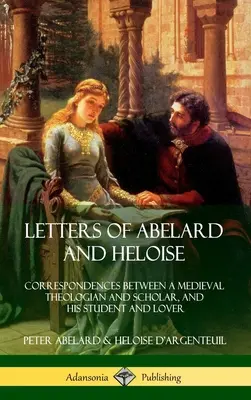 LETTERS OF ABELARD AND HELOISE

CORRESPONDENCES BETWEEN A MEDIEVAL THEOLOGIAN AND SCHOLAR, AND HIS STUDENT AND LOVER

PETER ABELARD & HELOISE D'ARGENTEUIL

Adansonia Publishing